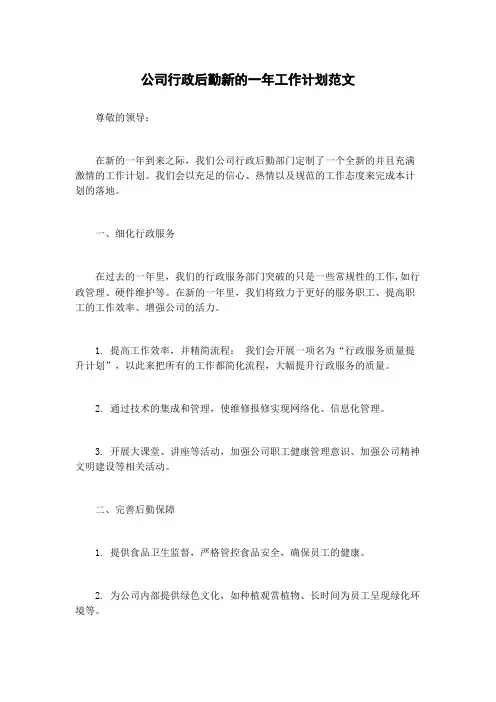 公司行政后勤新的一年工作计划范文

尊敬的领导：

在新的一年到来之际，我们公司行政后勤部门定制了一个全新的并且充满激情的工作计划。我们会以充足的信心、热情以及规范的工作态度来完成本计划的落地。

一、细化行政服务

在过去的一年里，我们的行政服务部门突破的只是一些常规性的工作，如行政管理、硬件维护等。在新的一年里，我们将致力于更好的服务职工、提高职工的工作效率、增强公司的活力。

1. 提高工作效率，并精简流程： 我们会开展一项名为“行政服务质量提升计划”，以此来把所有的工作都简化流程，大幅提升行政服务的质量。

2. 通过技术的集成和管理，使维修报修实现网络化、信息化管理。

3. 开展大课堂、讲座等活动，加强公司职工健康管理意识、加强公司精神文明建设等相关活动。

二、完善后勤保障

1. 提供食品卫生监督，严格管控食品安全，确保员工的健康。

2. 为公司内部提供绿色文化，如种植观赏植物、长时间为员工呈现绿化环境等。